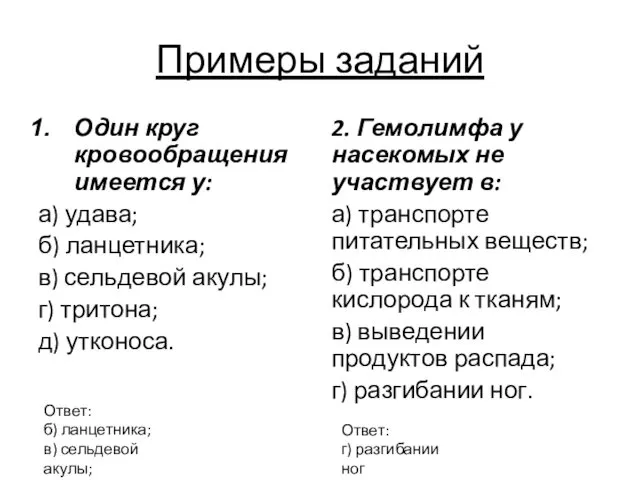 Примеры заданий

1. Один круг кровообращения имеется у:
а) удава;
б) ланцетника;
в) сельдевой акулы;
г) тритона;
д) утконоса.

Ответ:
б) ланцетника;
в) сельдевой акулы;

2. Гемолимфа у насекомых не участвует в:
а) транспорте питательных веществ;
б) транспорте кислорода к тканям;
в) выведении продуктов распада;
г) разгибании ног.

Ответ:
г) разгибании ног